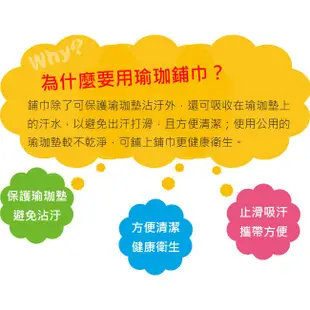 Why?

為什麼要用瑜珈鋪巾？

鋪巾除了可保護瑜珈墊沾汙外，還可吸收在瑜珈墊上的汗水，以避免出汗打滑，且方便清潔；使用公用的瑜珈墊較不乾淨，可鋪上鋪巾更健康衛生。

保護瑜珈墊
避免沾汙

方便清潔
健康衛生

止滑吸汗
攜帶方便